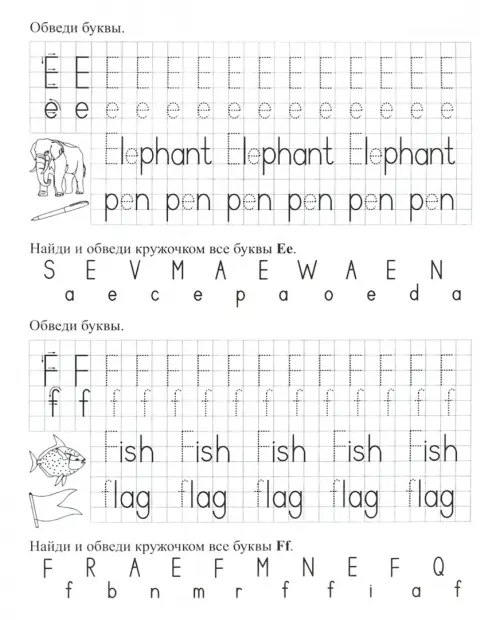 Обведи буквы.

E E E E E E E E E E E E E E
e e e e e e e e e e e e e e

Elephant Elephant Elephant
pen pen pen pen pen pen

Найди и обведи кружочком все буквы **Ee**.

S E V M A E W A E N
a e c e p a o e d a

Обведи буквы.

F F F F F F F F F F F F F F
f f f f f f f f f f f f f f

Fish Fish Fish Fish Fish
flag flag flag flag flag

Найди и обведи кружочком все буквы **Ff**.

F R A E F M N E F Q
f b n m r f f i a f